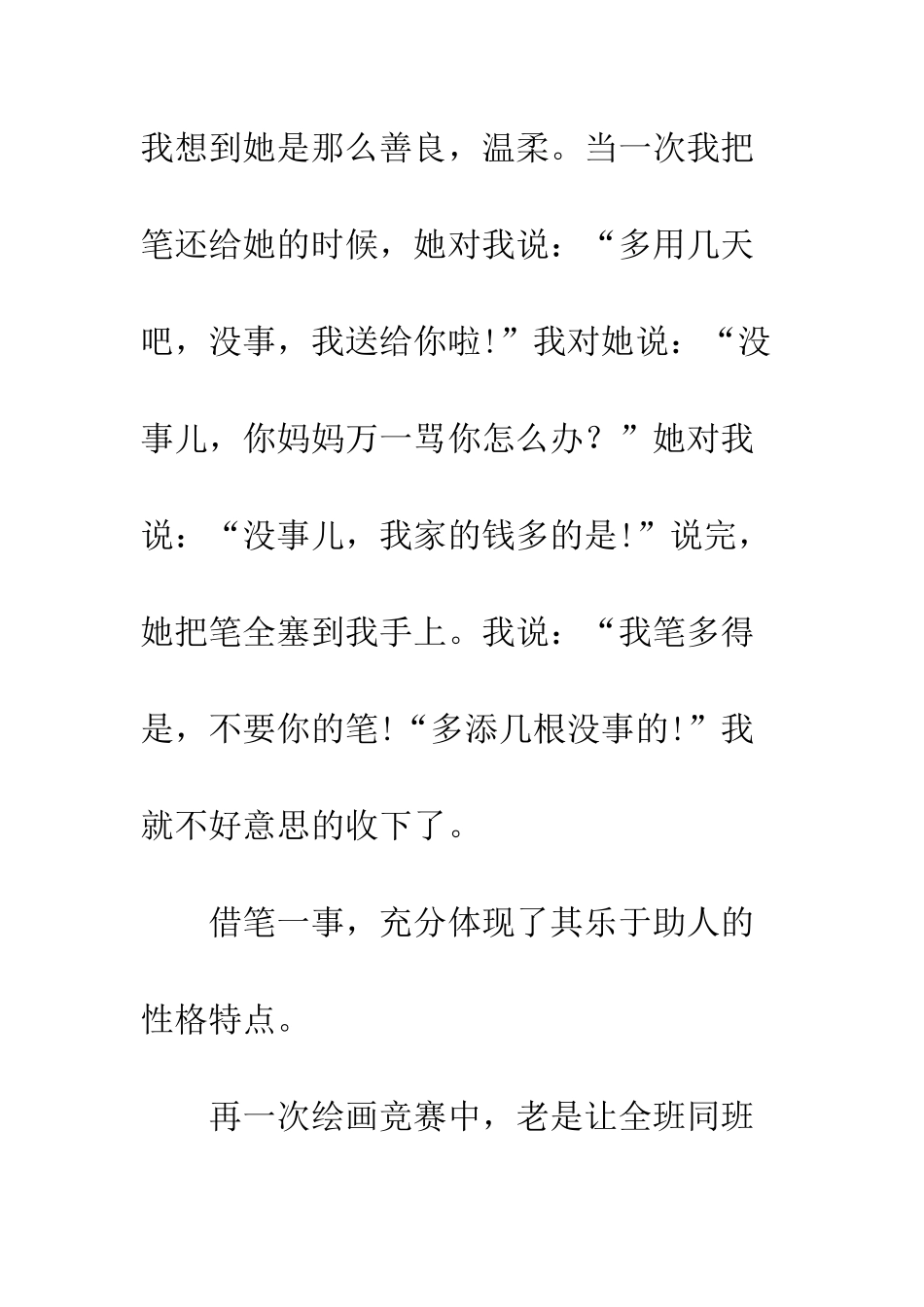 我想到她是那么善良，温柔。当一次我把笔还给她的时候，她对我说：“多用几天吧，没事，我送给你啦!”我对她说：“没事儿，你妈妈万一骂你怎么办？”她对我说：“没事儿，我家的钱多的是!”说完，她把笔全塞到我手上。我说：“我笔多得是，不要你的笔!“多添几根没事的!”我就不好意思的收下了。

借笔一事，充分体现了其乐于助人的性格特点。

再一次绘画竞赛中，老是让全班同班